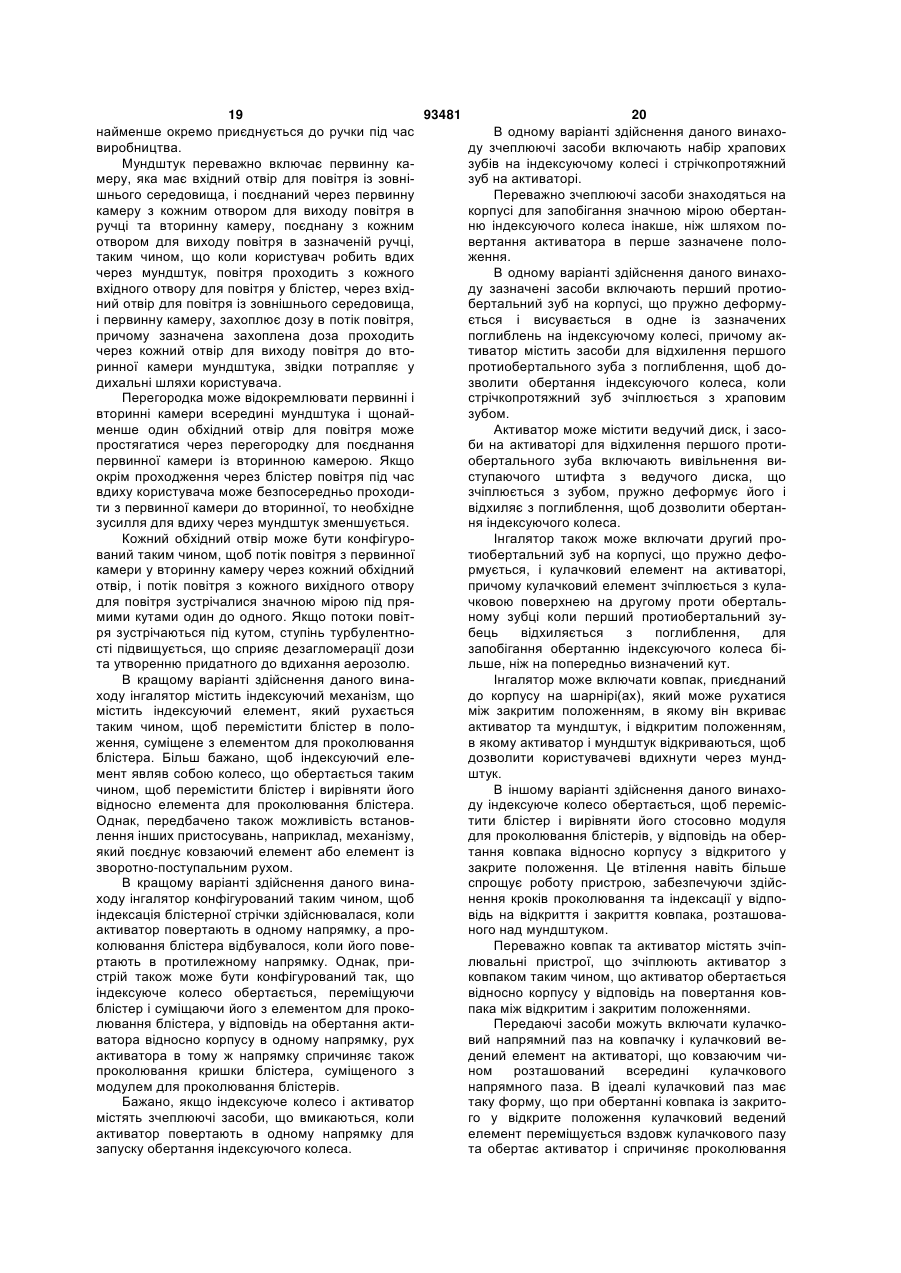 19                                    93481                                    20

найменше окремо приєднується до ручки під час виробництва.

Мундштук переважно включає первинну камеру, яка має вхідний отвір для повітря із зовнішнього середовища, і поєднаний через первинну камеру з кожним отвором для виходу повітря в ручці та вторинну камеру, поєднану з кожним отвором для виходу повітря в зазначеній ручці, таким чином, що коли користувач робить вдих через мундштук, повітря проходить з кожного вхідного отвору для повітря у блістер, через вхідний отвір для повітря із зовнішнього середовища, і первинну камеру, захоплює дозу в потік повітря, причому зазначена захоплена доза проходить через кожний отвір для виходу повітря до вторинної камери мундштука, звідки потрапляє у дихальні шляхи користувача.

Перегородка може відокремлювати первинні і вторинні камери всередині мундштука і щонайменше один обхідний отвір для повітря може простягатися через перегородку для поєднання первинної камери із вторинною камерою. Якщо окрім проходження через блістер повітря під час вдиху користувача може безпосередньо проходити з первинної камери до вторинної, то необхідне зусилля для вдиху через мундштук зменшується.

Кожний обхідний отвір може бути конфігурований таким чином, щоб потік повітря з первинної камери у вторинну камеру через кожний обхідний отвір, і потік повітря з кожного вихідного отвору для повітря зустрічалися значною мірою під прямими кутами один до одного. Якщо потоки повітря зустрічаються під кутом, ступінь турбулентності підвищується, що сприяє дезагломерації дози та утворенню придатного до вдихання аерозолю.

В кращому варіанті здійснення даного винаходу інгалятор містить індексуючий механізм, що містить індексуючий елемент, який рухається таким чином, щоб перемістити блістер в положення, суміщене з елементом для проколювання блістера. Більш бажано, щоб індексуючий елемент являв собою колесо, що обертається таким чином, щоб перемістити блістер і вирівняти його відносно елемента для проколювання блістера. Однак, передбачено також можливість встановлення інших пристосувань, наприклад, механізму, який поєднує ковзаючий елемент або елемент із зворотно-поступальним рухом.

В кращому варіанті здійснення даного винаходу інгалятор конфігурований таким чином, щоб індексація блістерної стрічки здійснювалася, коли активатор повертають в одному напрямку, а проколювання блістера відбувалося, коли його повертають в протилежному напрямку. Однак, пристрій також може бути конфігурований так, що індексуюче колесо обертається, переміщуючи блістер і суміщаючи його з елементом для проколювання блістера, у відповідь на обертання активатора відносно корпусу в одному напрямку, рух активатора в тому ж напрямку спричиняє також проколювання кришки блістера, суміщеного з модулем для проколювання блістерів.

Бажано, якщо індексуюче колесо і активатор містять зчеплюючі засоби, що вмикаються, коли активатор повертають в одному напрямку для запуску обертання індексуючого колеса.

В одному варіанті здійснення даного винаходу зчеплюючі засоби включають набір храпових зубів на індексуючому колесі і стрічкопротяжний зуб на активаторі.

Переважно зчеплюючі засоби знаходяться на корпусі для запобігання значною мірою обертанню індексуючого колеса інакше, ніж шляхом повертання активатора в перше зазначене положення.

В одному варіанті здійснення даного винаходу зазначені засоби включають перший протиобертальний зуб на корпусі, що пружно деформується і висувається в одне із зазначених поглиблень на індексуючому колесі, причому активатор містить засоби для відхилення першого протиобертального зуба з поглиблення, щоб дозволити обертання індексуючого колеса, коли стрічкопротяжний зуб зчіплюється з храповим зубом.

Активатор може містити ведучий диск, і засоби на активаторі для відхилення першого протиобертального зуба включають вивільнення виступаючого штифта з ведучого диска, що зчіплюється з зубом, пружно деформує його і відхиляє з поглиблення, щоб дозволити обертання індексуючого колеса.

Інгалятор також може включати другий протиобертальний зуб на корпусі, що пружно деформується, і кулачковий елемент на активаторі, причому кулачковий елемент зчіплюється з кулачковою поверхнею на другому проти обертальному зубці коли перший протиобертальний зубець відхиляється з поглиблення, для запобігання обертанню індексуючого колеса більше, ніж на попередньо визначений кут.

Інгалятор може включати ковпак, приєднаний до корпусу на шарнірі(ах), який може рухатися між закритим положенням, в якому він вкриває активатор та мундштук, і відкритим положенням, в якому активатор і мундштук відкриваються, щоб дозволити користувачеві вдихнути через мундштук.

В іншому варіанті здійснення даного винаходу індексуюче колесо обертається, щоб перемістити блістер і вирівняти його стосовно модуля для проколювання блістерів, у відповідь на обертання ковпака відносно корпусу з відкритого у закрите положення. Це втілення навіть більше спрощує роботу пристрою, забезпечуючи здійснення кроків проколювання та індексації у відповідь на відкриття і закриття ковпака, розташованого над мундштуком.

Переважно ковпак та активатор містять зчіплювальні пристрої, що зчіплюють активатор з ковпаком таким чином, що активатор обертається відносно корпусу у відповідь на повертання ковпака між відкритим і закритим положеннями.

Передаючі засоби можуть включати кулачковий напрямний паз на ковпачку і кулачковий ведений елемент на активаторі, що ковзаючим чином розташований всередині кулачкового напрямного паза. В ідеалі кулачковий паз має таку форму, що при обертанні ковпака із закритого у відкрите положення кулачковий ведений елемент переміщується вздовж кулачкового пазу та обертає активатор і спричиняє проколювання